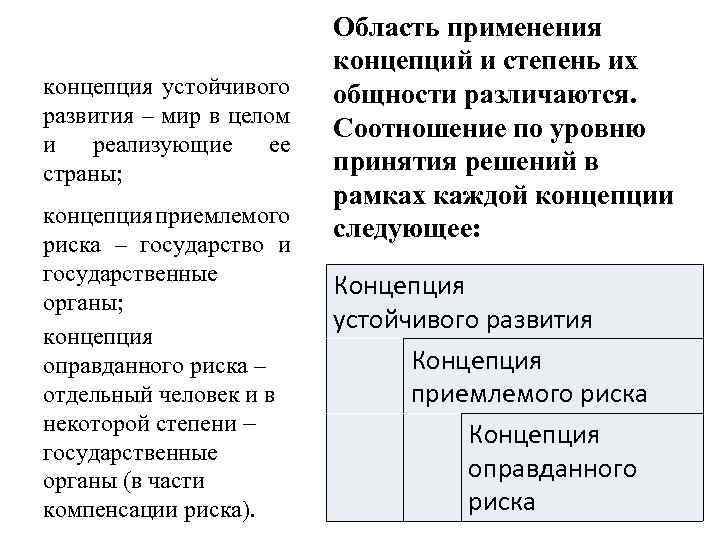 концепция устойчивого развития – мир в целом и реализующие ее страны;

концепция приемлемого риска – государство и государственные органы;

концепция оправданного риска – отдельный человек и в некоторой степени – государственные органы (в части компенсации риска).

Область применения концепций и степень их общности различаются. Соотношение по уровню принятия решений в рамках каждой концепции следующее:

Концепция устойчивого развития

Концепция приемлемого риска

Концепция оправданного риска